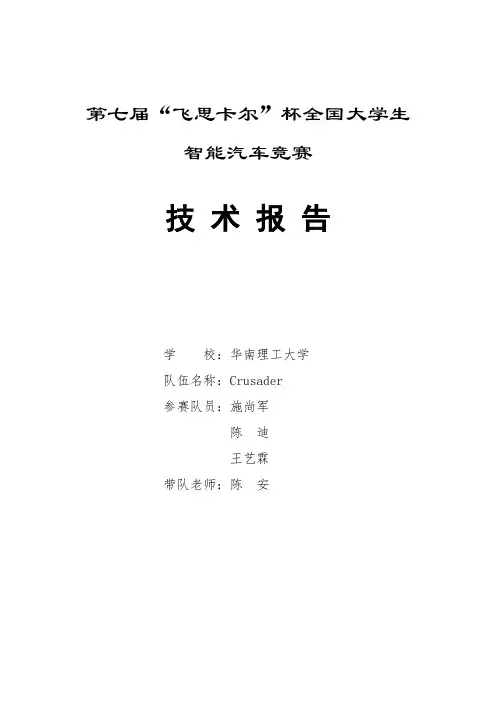 第七届“飞思卡尔”杯全国大学生

智能汽车竞赛

技术报告

学 校：华南理工大学

队伍名称：Crusader

参赛队员：施尚军

陈 迪

王艺霖

带队老师：陈 安